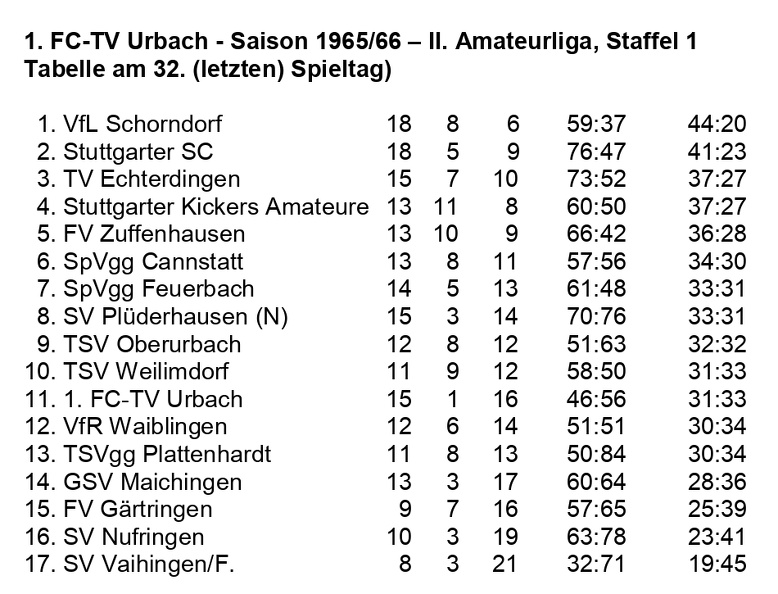 1. FC-TV Urbach - Saison 1965/66 – II. Amateurliga, Staffel 1
Tabelle am 32. (letzten) Spieltag)

| | | | | | |
|---|---|---|---|---|---|
| 1. VfL Schorndorf | 18 | 8 | 6 | 59:37 | 44:20 |
| 2. Stuttgarter SC | 18 | 5 | 9 | 76:47 | 41:23 |
| 3. TV Echterdingen | 15 | 7 | 10 | 73:52 | 37:27 |
| 4. Stuttgarter Kickers Amateure | 13 | 11 | 8 | 60:50 | 37:27 |
| 5. FV Zuffenhausen | 13 | 10 | 9 | 66:42 | 36:28 |
| 6. SpVgg Cannstatt | 13 | 8 | 11 | 57:56 | 34:30 |
| 7. SpVgg Feuerbach | 14 | 5 | 13 | 61:48 | 33:31 |
| 8. SV Plüderhausen (N) | 15 | 3 | 14 | 70:76 | 33:31 |
| 9. TSV Oberurbach | 12 | 8 | 12 | 51:63 | 32:32 |
| 10. TSV Weilimdorf | 11 | 9 | 12 | 58:50 | 31:33 |
| 11. 1. FC-TV Urbach | 15 | 1 | 16 | 46:56 | 31:33 |
| 12. VfR Waiblingen | 12 | 6 | 14 | 51:51 | 30:34 |
| 13. TSVgg Plattenhardt | 11 | 8 | 13 | 50:84 | 30:34 |
| 14. GSV Maichingen | 13 | 3 | 17 | 60:64 | 28:36 |
| 15. FV Gärtringen | 9 | 7 | 16 | 57:65 | 25:39 |
| 16. SV Nufringen | 10 | 3 | 19 | 63:78 | 23:41 |
| 17. SV Vaihingen/F. | 8 | 3 | 21 | 32:71 | 19:45 |